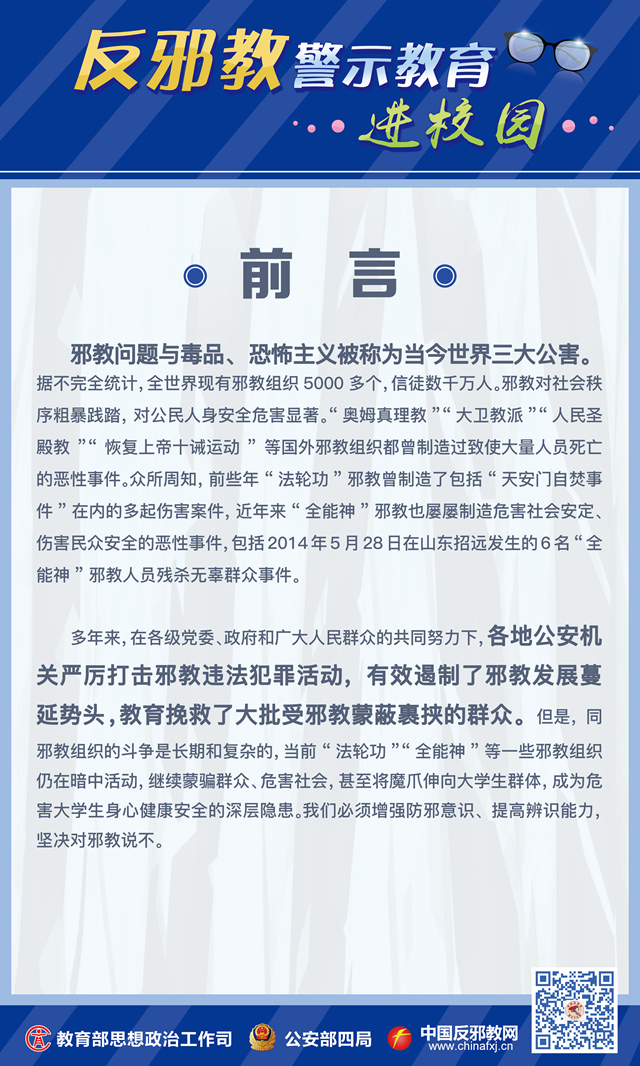 反邪教警示教育
进校园

前 言

邪教问题与毒品、恐怖主义被称为当今世界三大公害。据不完全统计，全世界现有邪教组织 5000 多个，信徒数千万人。邪教对社会秩序粗暴践踏，对公民人身安全危害显著。“奥姆真理教”“大卫教派”“人民圣殿教”“恢复上帝十诫运动”等国外邪教组织都曾制造过致使大量人员死亡的恶性事件。众所周知，前些年“法轮功”邪教曾制造了包括“天安门自焚事件”在内的多起伤害案件，近年来“全能神”邪教也屡屡制造危害社会安定、伤害民众安全的恶性事件，包括2014年5月28日在山东招远发生的6名“全能神”邪教人员残杀无辜群众事件。

多年来，在各级党委、政府和广大人民群众的共同努力下，各地公安机关严厉打击邪教违法犯罪活动，有效遏制了邪教发展蔓延势头，教育挽救了大批受邪教蒙蔽裹挟的群众。但是，同邪教组织的斗争是长期和复杂的，当前“法轮功”“全能神”等一些邪教组织仍在暗中活动，继续蒙骗群众、危害社会，甚至将魔爪伸向大学生群体，成为危害大学生身心健康安全的深层隐患。我们必须增强防邪意识、提高辨识能力，坚决对邪教说不。

教育部思想政治工作司 公安部四局 中国反邪教网 www.chinafxj.cn